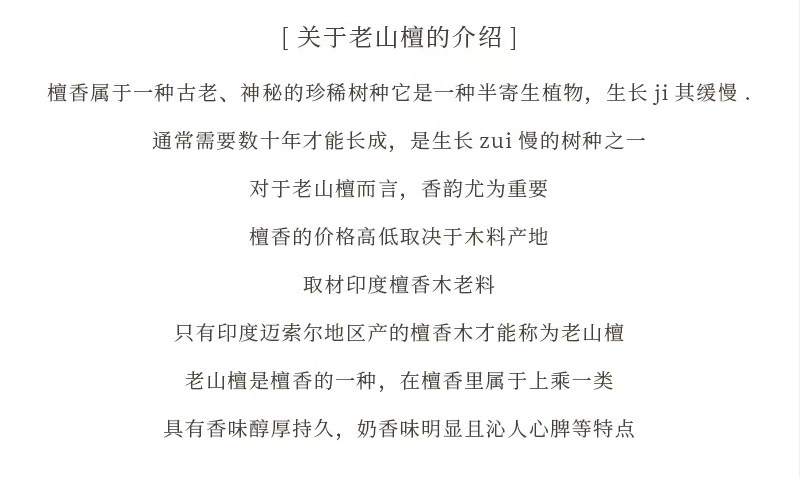 [ 关于老山檀的介绍 ]

檀香属于一种古老、神秘的珍稀树种它是一种半寄生植物，生长 ji 其缓慢 .

通常需要数十年才能长成，是生长 zui 慢的树种之一

对于老山檀而言，香韵尤为重要

檀香的价格高低取决于木料产地

取材印度檀香木老料

只有印度迈索尔地区产的檀香木才能称为老山檀

老山檀是檀香的一种，在檀香里属于上乘一类

具有香味醇厚持久，奶香味明显且沁人心脾等特点